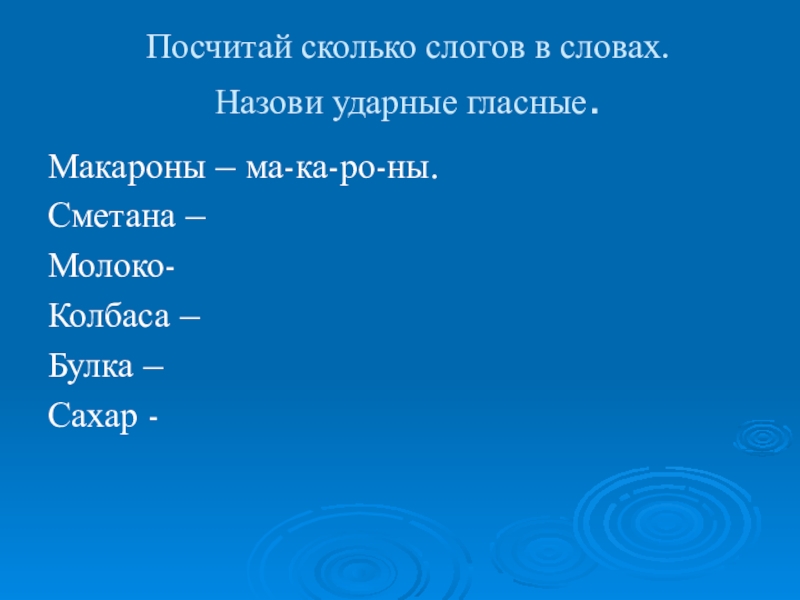 Посчитай сколько слогов в словах.

Назови ударные гласные.

Макароны – ма-ка-ро-ны.

Сметана –

Молоко-

Колбаса –

Булка –

Сахар -